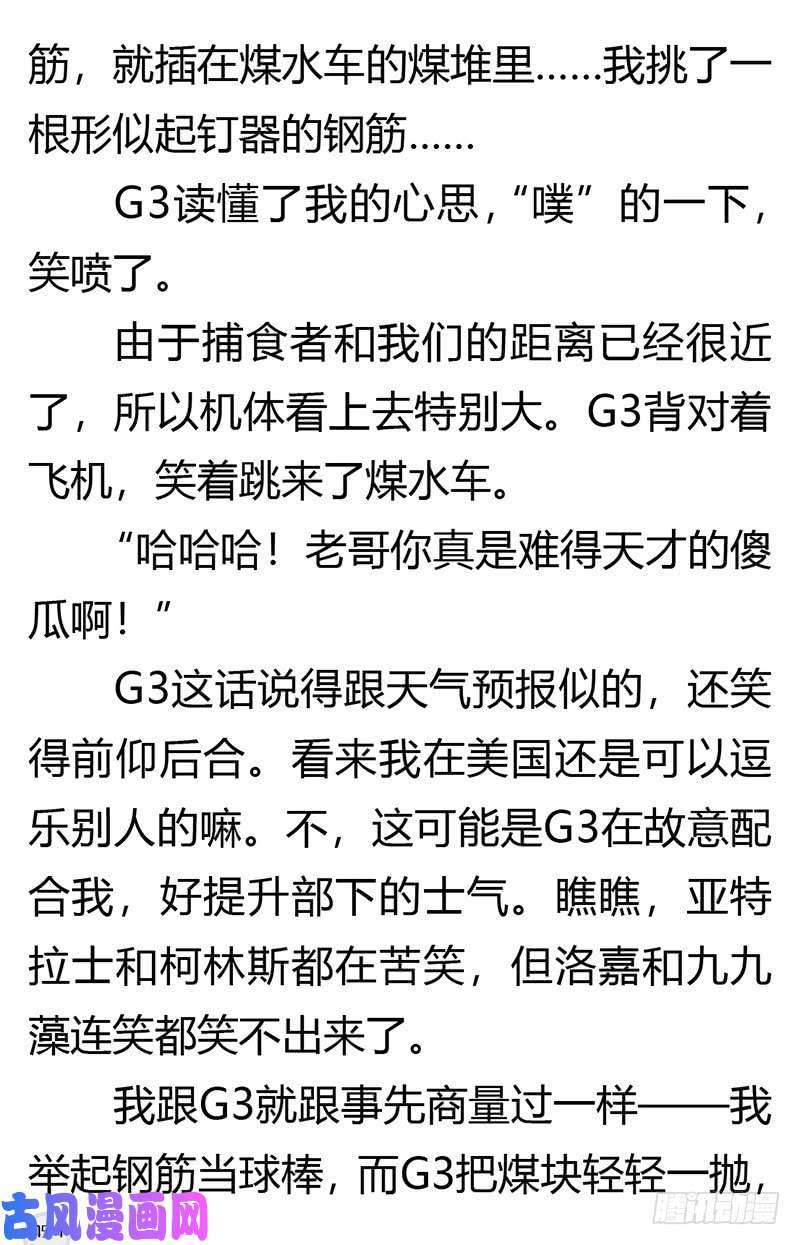 筋，就插在煤水车的煤堆里……我挑了一根形似起钉器的钢筋……

G3读懂了我的心思，“噗”的一下，笑喷了。

由于捕食者和我们的距离已经很近了，所以机体看上去特别大。G3背对着飞机，笑着跳来了煤水车。

“哈哈哈！老哥你真是难得天才的傻瓜啊！”

G3这话说得跟天气预报似的，还笑得前仰后合。看来我在美国还是可以逗乐别人的嘛。不，这可能是G3在故意配合我，好提升部下的士气。瞧瞧，亚特拉士和柯林斯都在苦笑，但洛嘉和九九藻连笑都笑不出来了。

我跟G3就跟事先商量过一样——我举起钢筋当球棒，而G3把煤块轻轻一抛，

古风漫画网

腾讯动漫